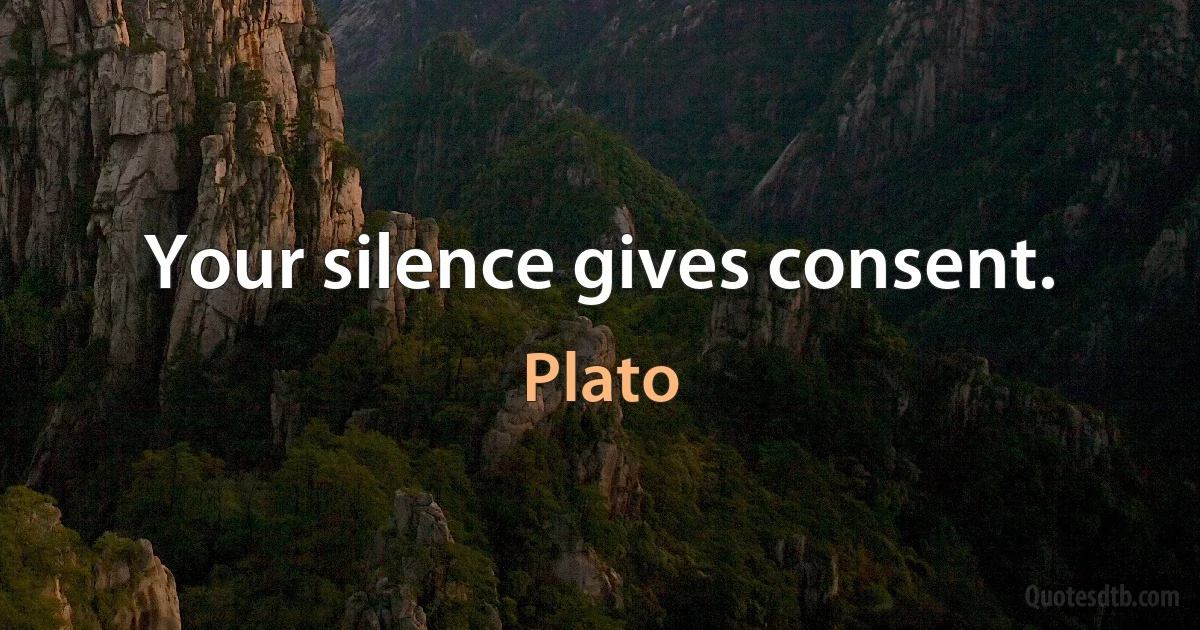 Your silence gives consent.

Plato

Quotesdtb.com